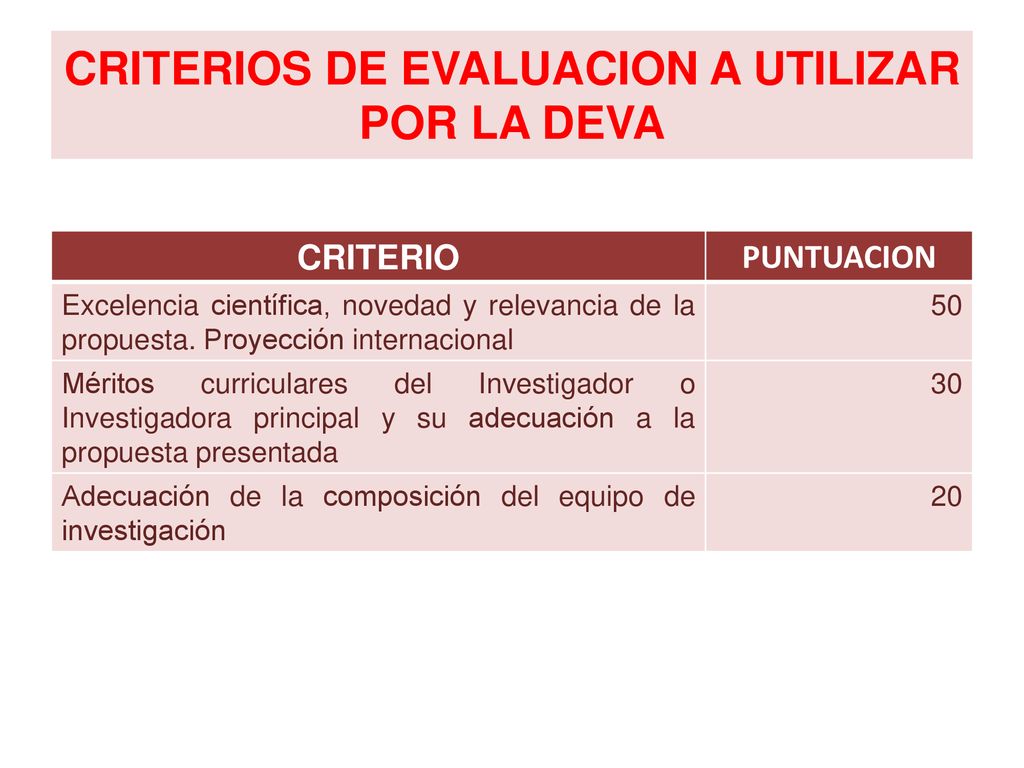 CRITERIOS DE EVALUACION A UTILIZAR POR LA DEVA

| CRITERIO | PUNTUACION |
|---|---|
| Excelencia científica, novedad y relevancia de la propuesta. Proyección internacional | 50 |
| Méritos curriculares del Investigador o Investigadora principal y su adecuación a la propuesta presentada | 30 |
| Adecuación de la composición del equipo de investigación | 20 |